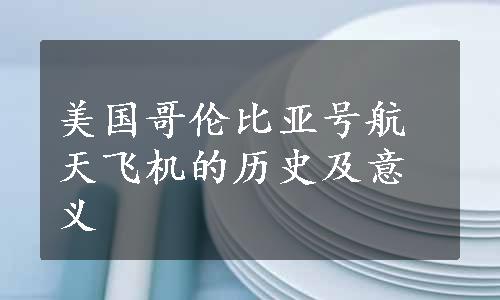 美国哥伦比亚号航天飞机的历史及意义